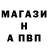 МАГАЗИ
Н
А ПВП